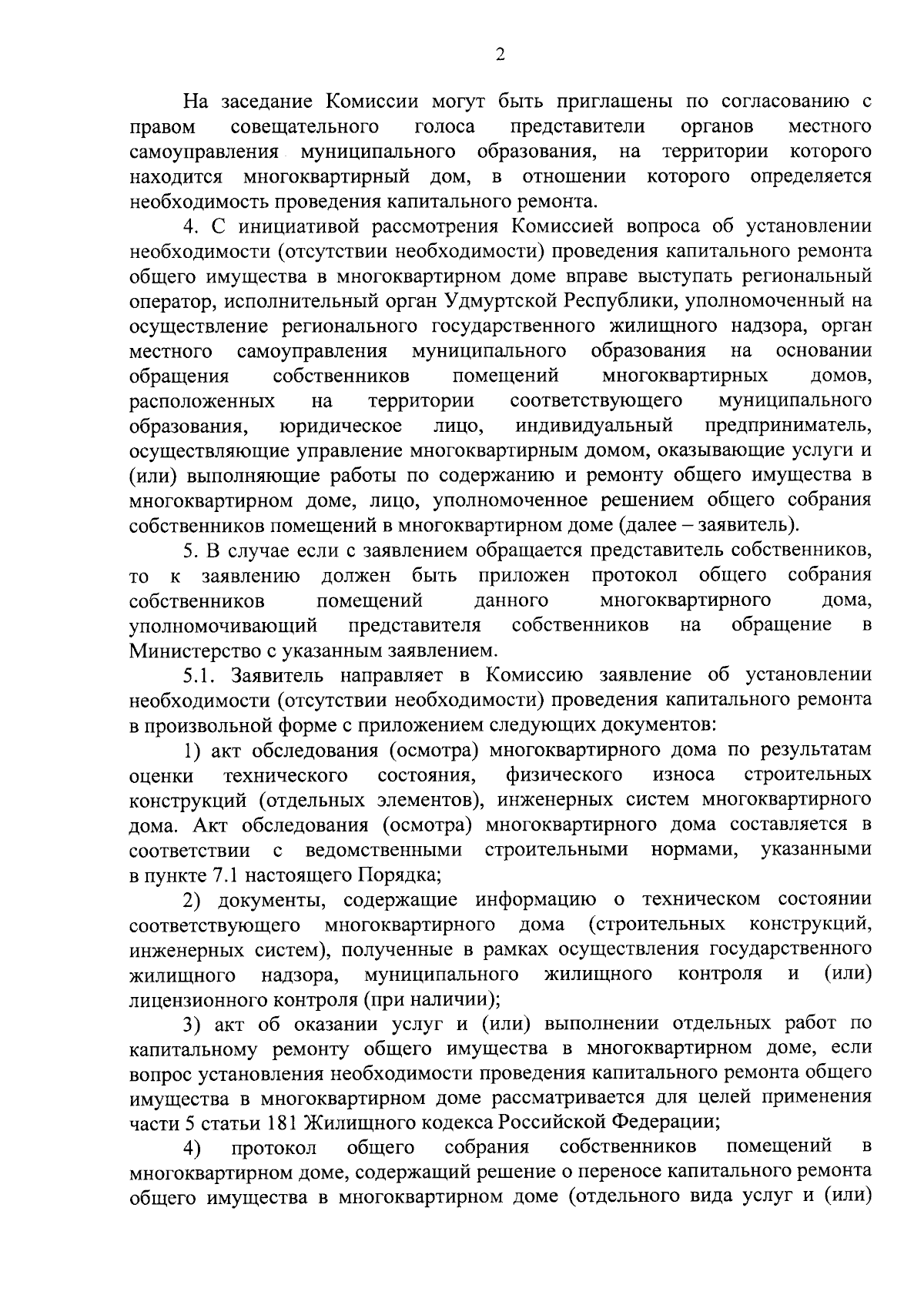 2

На заседание Комиссии могут быть приглашены по согласованию с правом совещательного голоса представители органов местного самоуправления муниципального образования, на территории которого находится многоквартирный дом, в отношении которого определяется необходимость проведения капитального ремонта.

4. С инициативой рассмотрения Комиссией вопроса об установлении необходимости (отсутствии необходимости) проведения капитального ремонта общего имущества в многоквартирном доме вправе выступать региональный оператор, исполнительный орган Удмуртской Республики, уполномоченный на осуществление регионального государственного жилищного надзора, орган местного самоуправления муниципального образования на основании обращения собственников помещений многоквартирных домов, расположенных на территории соответствующего муниципального образования, юридическое лицо, индивидуальный предприниматель, осуществляющие управление многоквартирным домом, оказывающие услуги и (или) выполняющие работы по содержанию и ремонту общего имущества в многоквартирном доме, лицо, уполномоченное решением общего собрания собственников помещений в многоквартирном доме (далее – заявитель).

5. В случае если с заявлением обращается представитель собственников, то к заявлению должен быть приложен протокол общего собрания собственников помещений данного многоквартирного дома, уполномочивающий представителя собственников на обращение в Министерство с указанным заявлением.

5.1. Заявитель направляет в Комиссию заявление об установлении необходимости (отсутствии необходимости) проведения капитального ремонта в произвольной форме с приложением следующих документов:

1) акт обследования (осмотра) многоквартирного дома по результатам оценки технического состояния, физического износа строительных конструкций (отдельных элементов), инженерных систем многоквартирного дома. Акт обследования (осмотра) многоквартирного дома составляется в соответствии с ведомственными строительными нормами, указанными в пункте 7.1 настоящего Порядка;

2) документы, содержащие информацию о техническом состоянии соответствующего многоквартирного дома (строительных конструкций, инженерных систем), полученные в рамках осуществления государственного жилищного надзора, муниципального жилищного контроля и (или) лицензионного контроля (при наличии);

3) акт об оказании услуг и (или) выполнении отдельных работ по капитальному ремонту общего имущества в многоквартирном доме, если вопрос установления необходимости проведения капитального ремонта общего имущества в многоквартирном доме рассматривается для целей применения части 5 статьи 181 Жилищного кодекса Российской Федерации;

4) протокол общего собрания собственников помещений в многоквартирном доме, содержащий решение о переносе капитального ремонта общего имущества в многоквартирном доме (отдельного вида услуг и (или)